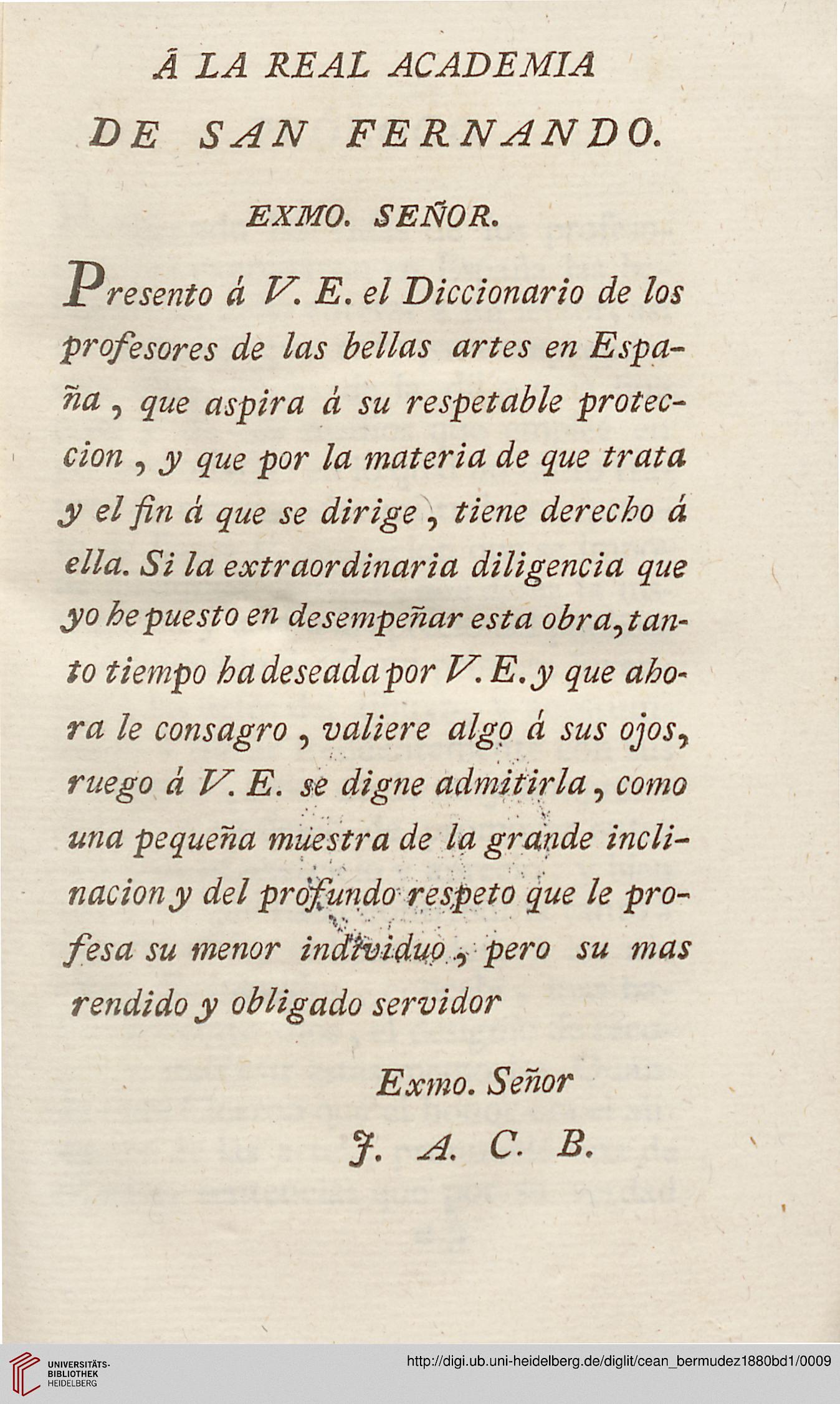 Á LA REAL ACADEMIA
DE SAN FERNANDO.

EXMO. SEÑOR.

Presento á V. E. el Diccionario de los profesores de las bellas artes en España, que aspira á su respetable proteccion, y que por la materia de que trata y el fin á que se dirige, tiene derecho á ella. Si la extraordinaria diligencia que yo he puesto en desempeñar esta obra, tanto tiempo ha deseada por V. E. y que ahora le consagro, valiere algo á sus ojos, ruego á V. E. se digne admitirla, como una pequeña muestra de la grande inclinacion y del profundo respeto que le profesa su menor individuo, pero su mas rendido y obligado servidor

Exmo. Señor
J. A. C. B.

UNIVERSITÄTS-BIBLIOTHEK HEIDELBERG
http://digi.ub.uni-heidelberg.de/diglit/cean_bermudez1880bd1/0009